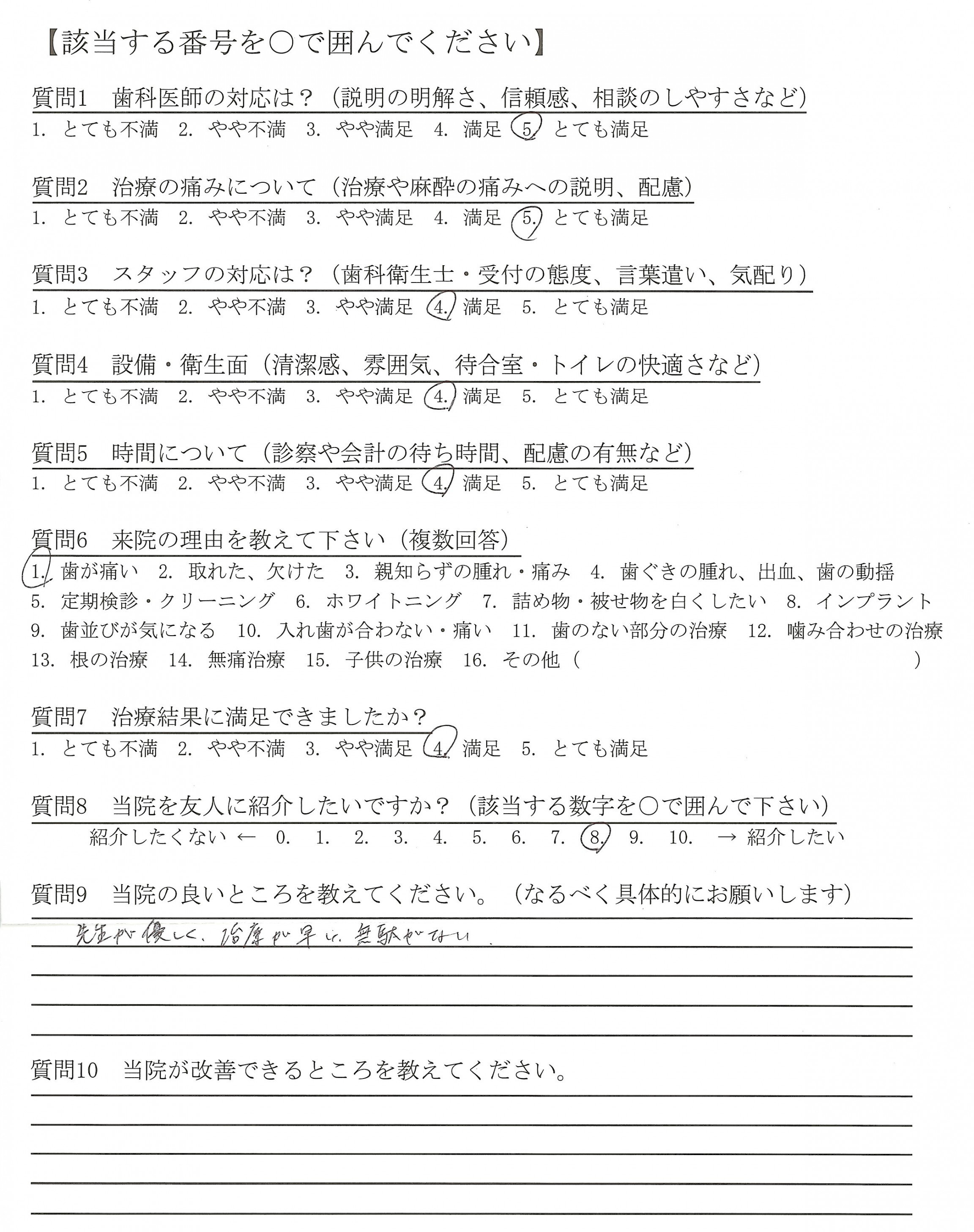 【該当する番号を○で囲んでください】

質問1　歯科医師の対応は？（説明の明解さ、信頼感、相談のしやすさなど）
1. とても不満　2. やや不満　3. やや満足　4. 満足　5. とても満足

質問2　治療の痛みについて（治療や麻酔の痛みへの説明、配慮）
1. とても不満　2. やや不満　3. やや満足　4. 満足　5. とても満足

質問3　スタッフの対応は？（歯科衛生士・受付の態度、言葉遣い、気配り）
1. とても不満　2. やや不満　3. やや満足　4. 満足　5. とても満足

質問4　設備・衛生面（清潔感、雰囲気、待合室・トイレの快適さなど）
1. とても不満　2. やや不満　3. やや満足　4. 満足　5. とても満足

質問5　時間について（診察や会計の待ち時間、配慮の有無など）
1. とても不満　2. やや不満　3. やや満足　4. 満足　5. とても満足

質問6　来院の理由を教えて下さい（複数回答）
1. 歯が痛い　2. 取れた、欠けた　3. 親知らずの腫れ・痛み　4. 歯ぐきの腫れ、出血、歯の動揺
5. 定期検診・クリーニング　6. ホワイトニング　7. 詰め物・被せ物を白くしたい　8. インプラント
9. 歯並びが気になる　10. 入れ歯が合わない・痛い　11. 歯のない部分の治療　12. 噛み合わせの治療
13. 根の治療　14. 無痛治療　15. 子供の治療　16. その他（　　　　　　　　）

質問7　治療結果に満足できましたか？
1. とても不満　2. やや不満　3. やや満足　4. 満足　5. とても満足

質問8　当院を友人に紹介したいですか？（該当する数字を○で囲んで下さい）
紹介したくない ← 0.　1.　2.　3.　4.　5.　6.　7.　8.　9.　10.　→ 紹介したい

質問9　当院の良いところを教えてください。（なるべく具体的にお願いします）
先生が優しく、治療が早い。無駄がない。

質問10　当院が改善できるところを教えてください。